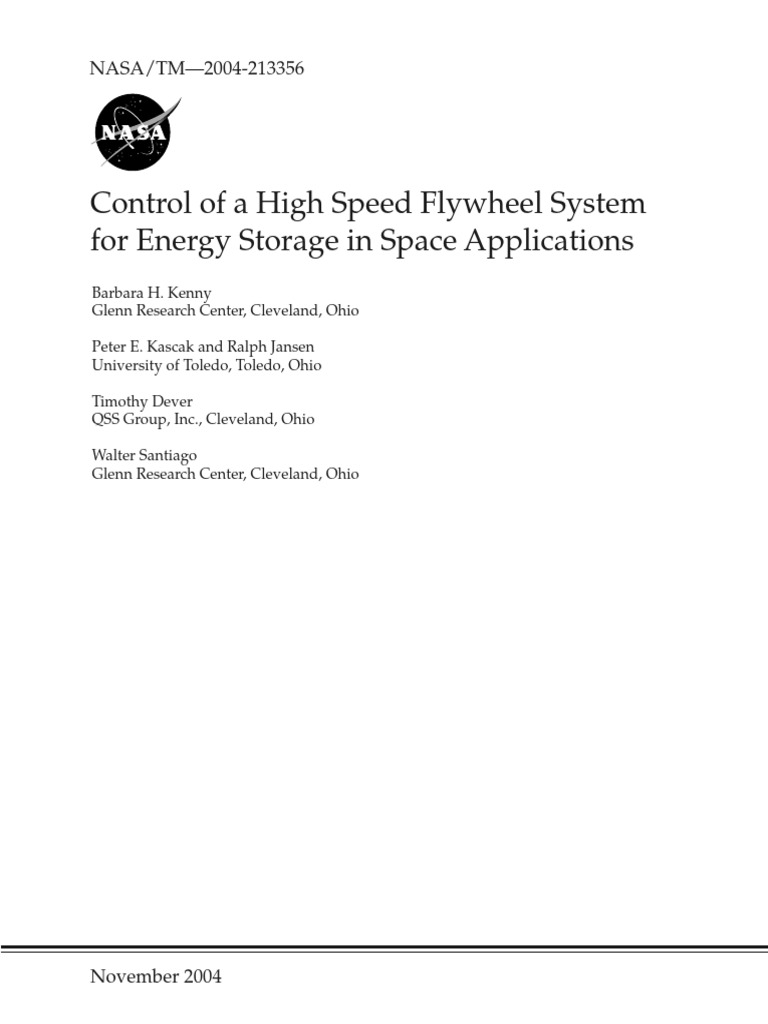 NASA/TM—2004-213356

NASA

Control of a High Speed Flywheel System for Energy Storage in Space Applications

Barbara H. Kenny
Glenn Research Center, Cleveland, Ohio

Peter E. Kascak and Ralph Jansen
University of Toledo, Toledo, Ohio

Timothy Dever
QSS Group, Inc., Cleveland, Ohio

Walter Santiago
Glenn Research Center, Cleveland, Ohio

November 2004